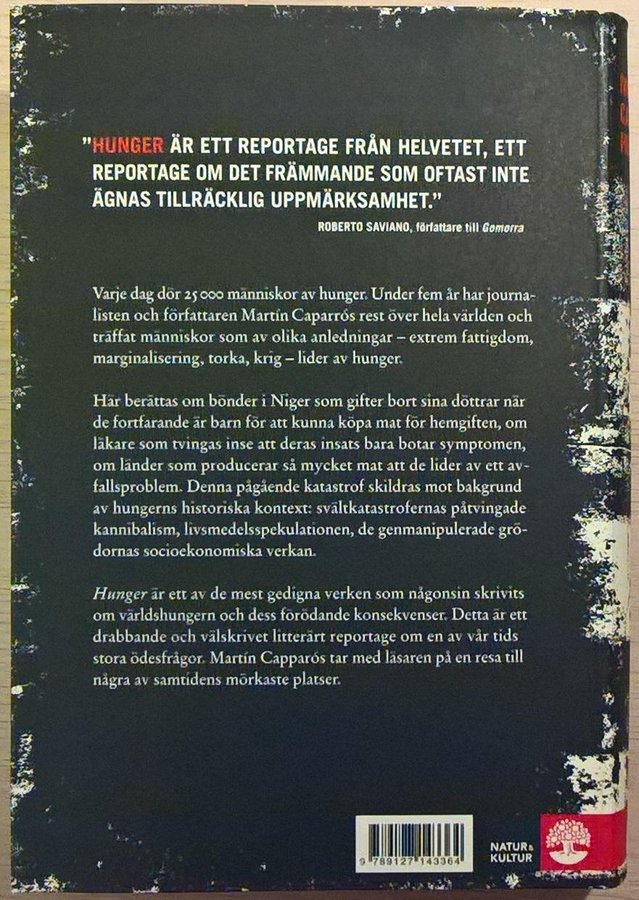 "HUNGER ÄR ETT REPORTAGE FRÅN HELVETET, ETT REPORTAGE OM DET FRÄMMANDE SOM OFTAST INTE ÄGNAS TILLRÄCKLIG UPPMÄRKSAMHET."

ROBERTO SAVIANO, författare till Gomorra

Varje dag dör 25 000 människor av hunger. Under fem år har journalisten och författaren Martín Caparrós rest över hela världen och träffat människor som av olika anledningar – extrem fattigdom, marginalisering, torka, krig – lider av hunger.

Här berättas om bönder i Niger som gifter bort sina döttrar när de fortfarande är barn för att kunna köpa mat för hemgiften, om läkare som tvingas inse att deras insats bara botar symptomen, om länder som producerar så mycket mat att de lider av ett avfallsproblem. Denna pågående katastrof skildras mot bakgrund av hungerns historiska kontext: svältkatastrofernas påtvingade kannibalism, livsmedelsspekulationen, de genmanipulerade grödornas socioekonomiska verkan.

Hunger är ett av de mest gedigna verken som någonsin skrivits om världshungern och dess förödande konsekvenser. Detta är ett drabbande och välskrivet litterärt reportage om en av vår tids stora ödesfrågor. Martín Capparós tar med läsaren på en resa till några av samtidens mörkaste platser.

9 789127 143364

NATUR & KULTUR